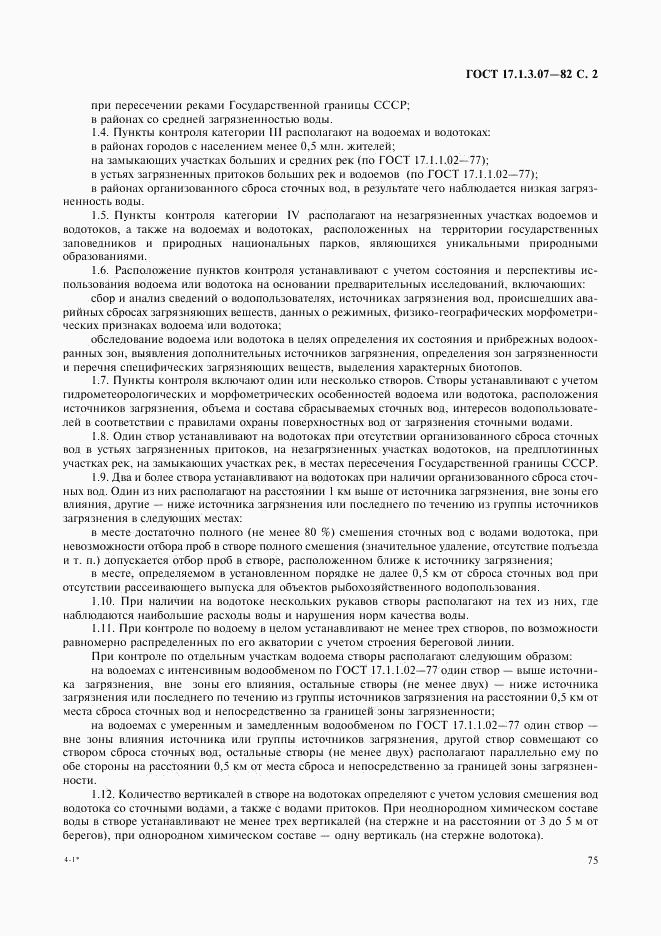 ГОСТ 17.1.3.07—82 С. 2

при пересечении реками Государственной границы СССР;

в районах со средней загрязненностью воды.

1.4. Пункты контроля категории III располагают на водоемах и водотоках:

в районах городов с населением менее 0,5 млн. жителей;

на замыкающих участках больших и средних рек (по ГОСТ 17.1.1.02—77);

в устьях загрязненных притоков больших рек и водоемов (по ГОСТ 17.1.1.02—77);

в районах организованного сброса сточных вод, в результате чего наблюдается низкая загрязненность воды.

1.5. Пункты контроля категории IV располагают на незагрязненных участках водоемов и водотоков, а также на водоемах и водотоках, расположенных на территории государственных заповедников и природных национальных парков, являющихся уникальными природными образованиями.

1.6. Расположение пунктов контроля устанавливают с учетом состояния и перспективы использования водоема или водотока на основании предварительных исследований, включающих:

сбор и анализ сведений о водопользователях, источниках загрязнения вод, происшедших аварийных сбросах загрязняющих веществ, данных о режимных, физико-географических морфометрических признаках водоема или водотока;

обследование водоема или водотока в целях определения их состояния и прибрежных водоохранных зон, выявления дополнительных источников загрязнения, определения зон загрязненности и перечня специфических загрязняющих веществ, выделения характерных биотопов.

1.7. Пункты контроля включают один или несколько створов. Створы устанавливают с учетом гидрометеорологических и морфометрических особенностей водоема или водотока, расположения источников загрязнения, объема и состава сбрасываемых сточных вод, интересов водопользователей в соответствии с правилами охраны поверхностных вод от загрязнения сточными водами.

1.8. Один створ устанавливают на водотоках при отсутствии организованного сброса сточных вод в устьях загрязненных притоков, на незагрязненных участках водотоков, на предплотинных участках рек, на замыкающих участках рек, в местах пересечения Государственной границы СССР.

1.9. Два и более створа устанавливают на водотоках при наличии организованного сброса сточных вод. Один из них располагают на расстоянии 1 км выше от источника загрязнения, вне зоны его влияния, другие — ниже источника загрязнения или последнего по течению из группы источников загрязнения в следующих местах:

в месте достаточно полного (не менее 80 %) смешения сточных вод с водами водотока, при невозможности отбора проб в створе полного смешения (значительное удаление, отсутствие подъезда и т. п.) допускается отбор проб в створе, расположенном ближе к источнику загрязнения;

в месте, определяемом в установленном порядке не далее 0,5 км от сброса сточных вод при отсутствии рассеивающего выпуска для объектов рыбохозяйственного водопользования.

1.10. При наличии на водотоке нескольких рукавов створы располагают на тех из них, где наблюдаются наибольшие расходы воды и нарушения норм качества воды.

1.11. При контроле по водоему в целом устанавливают не менее трех створов, по возможности равномерно распределенных по его акватории с учетом строения береговой линии.

При контроле по отдельным участкам водоема створы располагают следующим образом:

на водоемах с интенсивным водообменом по ГОСТ 17.1.1.02—77 один створ — выше источника загрязнения, вне зоны его влияния, остальные створы (не менее двух) — ниже источника загрязнения или последнего по течению из группы источников загрязнения на расстоянии 0,5 км от места сброса сточных вод и непосредственно за границей зоны загрязненности;

на водоемах с умеренным и замедленным водообменом по ГОСТ 17.1.1.02—77 один створ — вне зоны влияния источника или группы источников загрязнения, другой створ совмещают со створом сброса сточных вод, остальные створы (не менее двух) располагают параллельно ему по обе стороны на расстоянии 0,5 км от места сброса и непосредственно за границей зоны загрязненности.

1.12. Количество вертикалей в створе на водотоках определяют с учетом условия смешения вод водотока со сточными водами, а также с водами притоков. При неоднородном химическом составе воды в створе устанавливают не менее трех вертикалей (на стержне и на расстоянии от 3 до 5 м от берегов), при однородном химическом составе — одну вертикаль (на стержне водотока).

4-1*

75